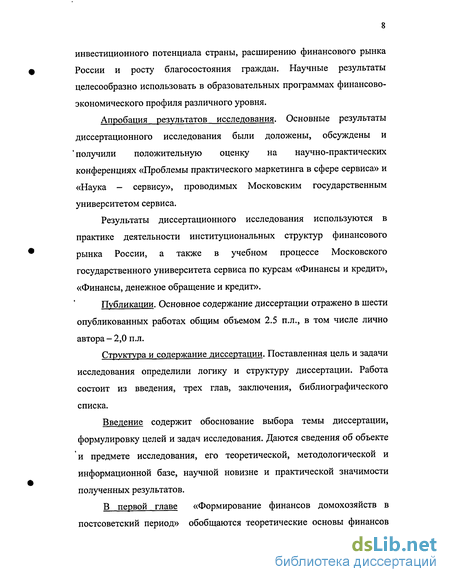 8

инвестиционного потенциала страны, расширению финансового рынка России и росту благосостояния граждан. Научные результаты целесообразно использовать в образовательных программах финансово-экономического профиля различного уровня.

Апробация результатов исследования. Основные результаты диссертационного исследования были доложены, обсуждены и получили положительную оценку на научно-практических конференциях «Проблемы практического маркетинга в сфере сервиса» и «Наука – сервису», проводимых Московским государственным университетом сервиса.

Результаты диссертационного исследования используются в практике деятельности институциональных структур финансового рынка России, а также в учебном процессе Московского государственного университета сервиса по курсам «Финансы и кредит», «Финансы, денежное обращение и кредит».

Публикации. Основное содержание диссертации отражено в шести опубликованных работах общим объемом 2.5 п.л., в том числе лично автора – 2,0 п.л.

Структура и содержание диссертации. Поставленная цель и задачи исследования определили логику и структуру диссертации. Работа состоит из введения, трех глав, заключения, библиографического списка.

Введение содержит обоснование выбора темы диссертации, формулировку целей и задач исследования. Даются сведения об объекте и предмете исследования, его теоретической, методологической и информационной базе, научной новизне и практической значимости полученных результатов.

В первой главе «Формирование финансов домохозяйств в постсоветский период» обобщаются теоретические основы финансов

dsLib.net
библиотека диссертаций